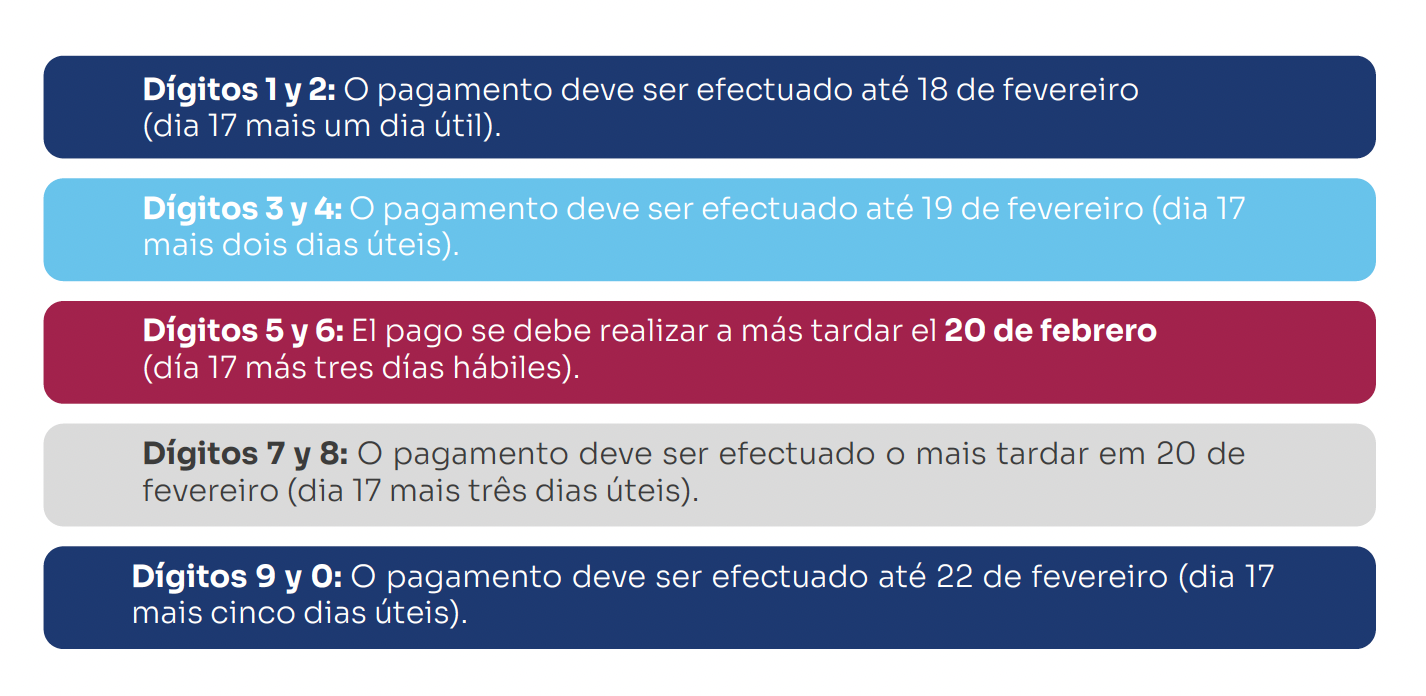 Dígitos 1 y 2: O pagamento deve ser efectuado até 18 de fevereiro (dia 17 mais um dia útil).

Dígitos 3 y 4: O pagamento deve ser efectuado até 19 de fevereiro (dia 17 mais dois dias úteis).

Dígitos 5 y 6: El pago se debe realizar a más tardar el 20 de febrero (día 17 más tres días hábiles).

Dígitos 7 y 8: O pagamento deve ser efectuado o mais tardar em 20 de fevereiro (dia 17 mais três dias úteis).

Dígitos 9 y 0: O pagamento deve ser efectuado até 22 de fevereiro (dia 17 mais cinco dias úteis).